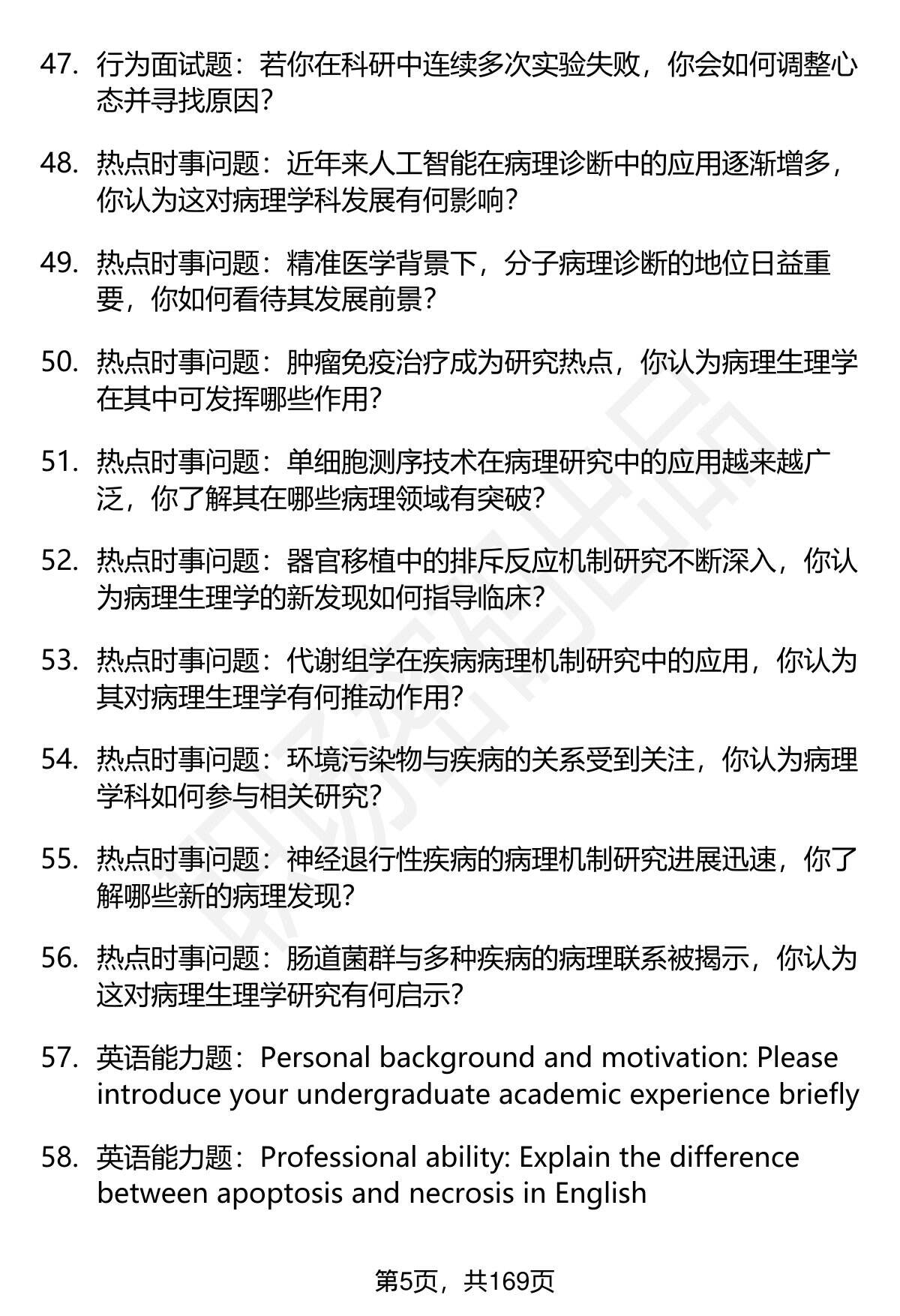 47. 行为面试题：若你在科研中连续多次实验失败，你会如何调整心态并寻找原因？

48. 热点时事问题：近年来人工智能在病理诊断中的应用逐渐增多，你认为这对病理学科发展有何影响？

49. 热点时事问题：精准医学背景下，分子病理诊断的地位日益重要，你如何看待其发展前景？

50. 热点时事问题：肿瘤免疫治疗成为研究热点，你认为病理生理学在其中可发挥哪些作用？

51. 热点时事问题：单细胞测序技术在病理研究中的应用越来越广泛，你了解其在哪些病理领域有突破？

52. 热点时事问题：器官移植中的排斥反应机制研究不断深入，你认为病理生理学的新发现如何指导临床？

53. 热点时事问题：代谢组学在疾病病理机制研究中的应用，你认为其对病理生理学有何推动作用？

54. 热点时事问题：环境污染物与疾病的关系受到关注，你认为病理学科如何参与相关研究？

55. 热点时事问题：神经退行性疾病的病理机制研究进展迅速，你了解哪些新的病理发现？

56. 热点时事问题：肠道菌群与多种疾病的病理联系被揭示，你认为这对病理生理学研究有何启示？

57. 英语能力题：Personal background and motivation: Please introduce your undergraduate academic experience briefly

58. 英语能力题：Professional ability: Explain the difference between apoptosis and necrosis in English

第5页，共169页